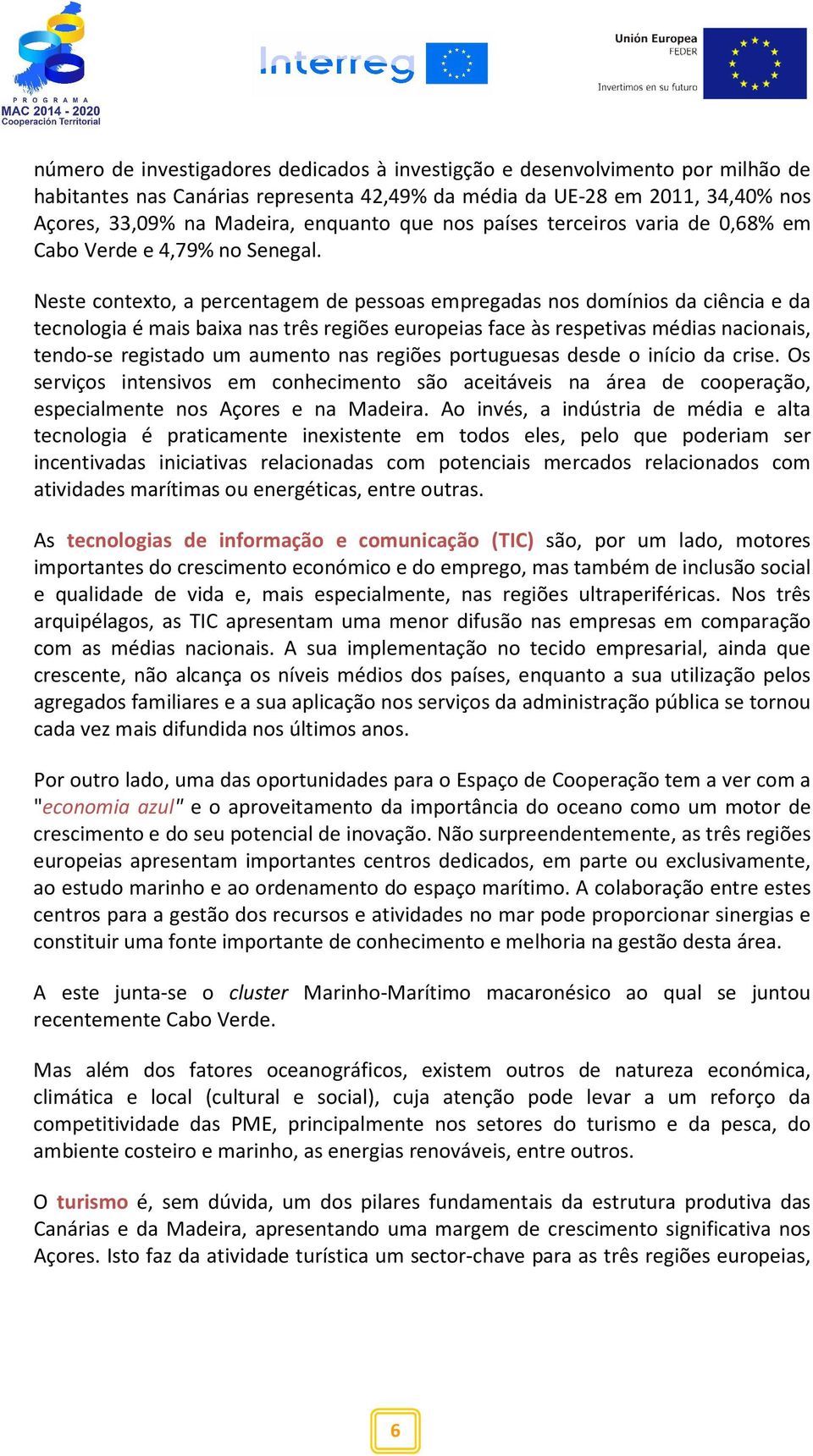 PROGRAMA
MAC 2014 - 2020
Cooperación Territorial

Interreg

Unión Europea
FEDER
Invertimos en su futuro

número de investigadores dedicados à investigção e desenvolvimento por milhão de habitantes nas Canárias representa 42,49% da média da UE-28 em 2011, 34,40% nos Açores, 33,09% na Madeira, enquanto que nos países terceiros varia de 0,68% em Cabo Verde e 4,79% no Senegal.

Neste contexto, a percentagem de pessoas empregadas nos domínios da ciência e da tecnologia é mais baixa nas três regiões europeias face às respetivas médias nacionais, tendo-se registado um aumento nas regiões portuguesas desde o início da crise. Os serviços intensivos em conhecimento são aceitáveis na área de cooperação, especialmente nos Açores e na Madeira. Ao invés, a indústria de média e alta tecnologia é praticamente inexistente em todos eles, pelo que poderiam ser incentivadas iniciativas relacionadas com potenciais mercados relacionados com atividades marítimas ou energéticas, entre outras.

As tecnologias de informação e comunicação (TIC) são, por um lado, motores importantes do crescimento económico e do emprego, mas também de inclusão social e qualidade de vida e, mais especialmente, nas regiões ultraperiféricas. Nos três arquipélagos, as TIC apresentam uma menor difusão nas empresas em comparação com as médias nacionais. A sua implementação no tecido empresarial, ainda que crescente, não alcança os níveis médios dos países, enquanto a sua utilização pelos agregados familiares e a sua aplicação nos serviços da administração pública se tornou cada vez mais difundida nos últimos anos.

Por outro lado, uma das oportunidades para o Espaço de Cooperação tem a ver com a "economia azul" e o aproveitamento da importância do oceano como um motor de crescimento e do seu potencial de inovação. Não surpreendentemente, as três regiões europeias apresentam importantes centros dedicados, em parte ou exclusivamente, ao estudo marinho e ao ordenamento do espaço marítimo. A colaboração entre estes centros para a gestão dos recursos e atividades no mar pode proporcionar sinergias e constituir uma fonte importante de conhecimento e melhoria na gestão desta área.

A este junta-se o cluster Marinho-Marítimo macaronésico ao qual se juntou recentemente Cabo Verde.

Mas além dos fatores oceanográficos, existem outros de natureza económica, climática e local (cultural e social), cuja atenção pode levar a um reforço da competitividade das PME, principalmente nos setores do turismo e da pesca, do ambiente costeiro e marinho, as energias renováveis, entre outros.

O turismo é, sem dúvida, um dos pilares fundamentais da estrutura produtiva das Canárias e da Madeira, apresentando uma margem de crescimento significativa nos Açores. Isto faz da atividade turística um sector-chave para as três regiões europeias,

6